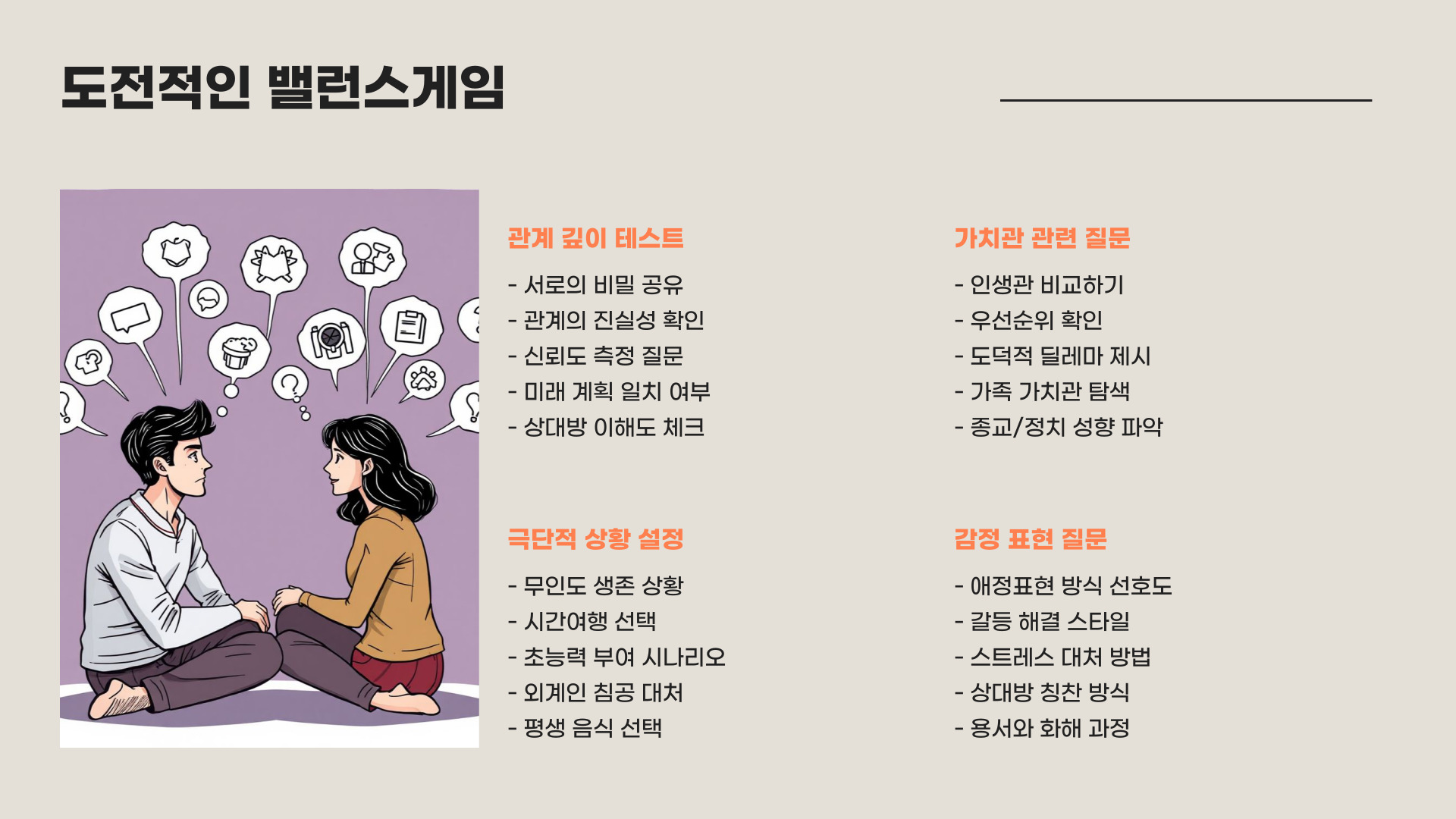 도전적인 밸런스게임

관계 깊이 테스트

- 서로의 비밀 공유
- 관계의 진실성 확인
- 신뢰도 측정 질문
- 미래 계획 일치 여부
- 상대방 이해도 체크

극단적 상황 설정

- 무인도 생존 상황
- 시간여행 선택
- 초능력 부여 시나리오
- 외계인 침공 대처
- 평생 음식 선택

가치관 관련 질문

- 인생관 비교하기
- 우선순위 확인
- 도덕적 딜레마 제시
- 가족 가치관 탐색
- 종교/정치 성향 파악

감정 표현 질문

- 애정표현 방식 선호도
- 갈등 해결 스타일
- 스트레스 대처 방법
- 상대방 칭찬 방식
- 용서와 화해 과정